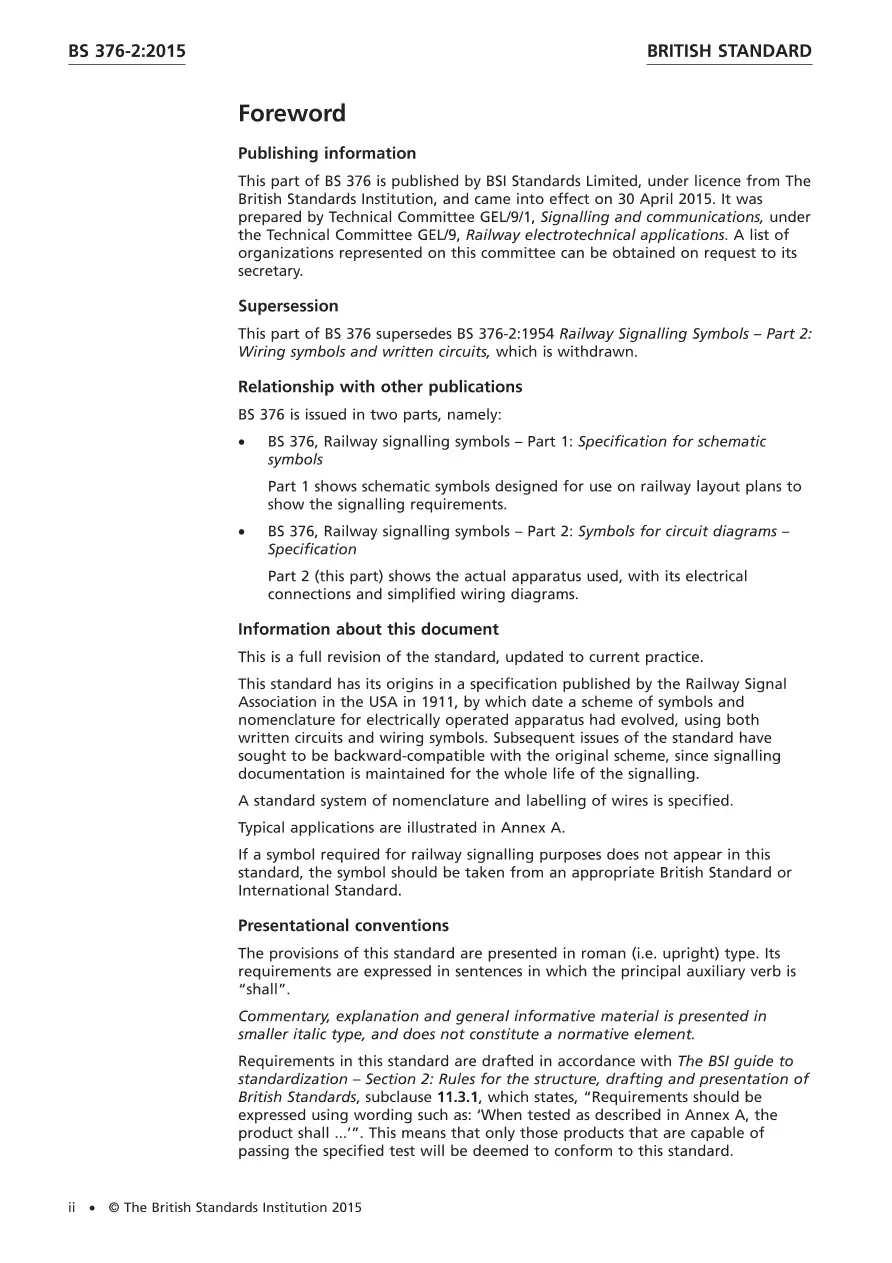 BS 376-2:2015

BRITISH STANDARD

Foreword

Publishing information

This part of BS 376 is published by BSI Standards Limited, under licence from The British Standards Institution, and came into effect on 30 April 2015. It was prepared by Technical Committee GEL/9/1, Signalling and communications, under the Technical Committee GEL/9, Railway electrotechnical applications. A list of organizations represented on this committee can be obtained on request to its secretary.

Supersession

This part of BS 376 supersedes BS 376-2:1954 Railway Signalling Symbols – Part 2: Wiring symbols and written circuits, which is withdrawn.

Relationship with other publications

BS 376 is issued in two parts, namely:

• BS 376, Railway signalling symbols – Part 1: Specification for schematic symbols

Part 1 shows schematic symbols designed for use on railway layout plans to show the signalling requirements.

• BS 376, Railway signalling symbols – Part 2: Symbols for circuit diagrams – Specification

Part 2 (this part) shows the actual apparatus used, with its electrical connections and simplified wiring diagrams.

Information about this document

This is a full revision of the standard, updated to current practice.

This standard has its origins in a specification published by the Railway Signal Association in the USA in 1911, by which date a scheme of symbols and nomenclature for electrically operated apparatus had evolved, using both written circuits and wiring symbols. Subsequent issues of the standard have sought to be backward-compatible with the original scheme, since signalling documentation is maintained for the whole life of the signalling.

A standard system of nomenclature and labelling of wires is specified.

Typical applications are illustrated in Annex A.

If a symbol required for railway signalling purposes does not appear in this standard, the symbol should be taken from an appropriate British Standard or International Standard.

Presentational conventions

The provisions of this standard are presented in roman (i.e. upright) type. Its requirements are expressed in sentences in which the principal auxiliary verb is "shall".

Commentary, explanation and general informative material is presented in smaller italic type, and does not constitute a normative element.

Requirements in this standard are drafted in accordance with The BSI guide to standardization – Section 2: Rules for the structure, drafting and presentation of British Standards, subclause 11.3.1, which states, "Requirements should be expressed using wording such as: 'When tested as described in Annex A, the product shall ...'". This means that only those products that are capable of passing the specified test will be deemed to conform to this standard.

ii • © The British Standards Institution 2015